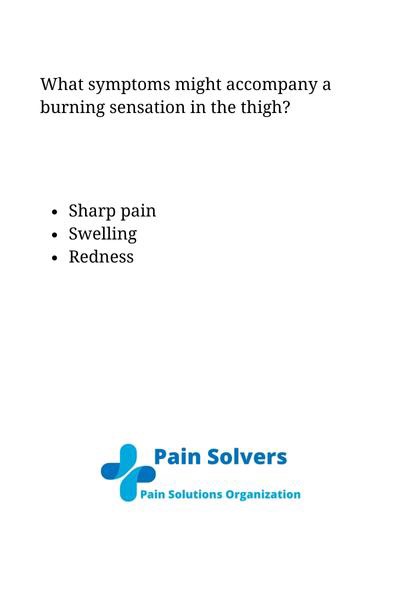 What symptoms might accompany a burning sensation in the thigh?

- Sharp pain
- Swelling
- Redness

Pain Solvers
Pain Solutions Organization